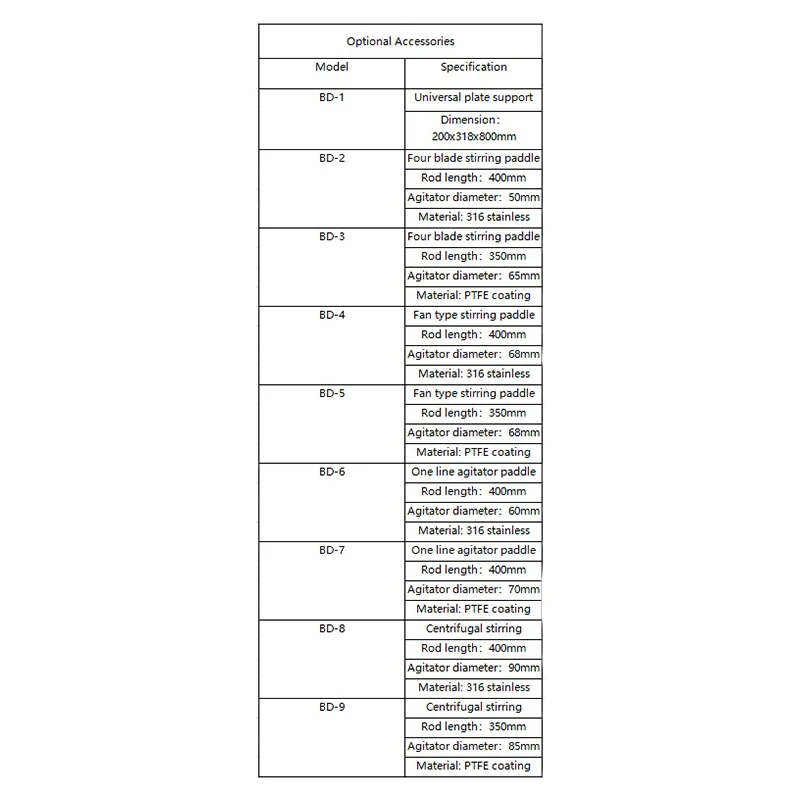 Optional Accessories

| Model | Specification |
|---|---|
| BD-1 | Universal plate support |
| | Dimension: 200x318x800mm |
| BD-2 | Four blade stirring paddle |
| | Rod length: 400mm |
| | Agitator diameter: 50mm |
| | Material: 316 stainless |
| BD-3 | Four blade stirring paddle |
| | Rod length: 350mm |
| | Agitator diameter: 65mm |
| | Material: PTFE coating |
| BD-4 | Fan type stirring paddle |
| | Rod length: 400mm |
| | Agitator diameter: 68mm |
| | Material: 316 stainless |
| BD-5 | Fan type stirring paddle |
| | Rod length: 350mm |
| | Agitator diameter: 68mm |
| | Material: PTFE coating |
| BD-6 | One line agitator paddle |
| | Rod length: 400mm |
| | Agitator diameter: 60mm |
| | Material: 316 stainless |
| BD-7 | One line agitator paddle |
| | Rod length: 400mm |
| | Agitator diameter: 70mm |
| | Material: PTFE coating |
| BD-8 | Centrifugal stirring |
| | Rod length: 400mm |
| | Agitator diameter: 90mm |
| | Material: 316 stainless |
| BD-9 | Centrifugal stirring |
| | Rod length: 350mm |
| | Agitator diameter: 85mm |
| | Material: PTFE coating |